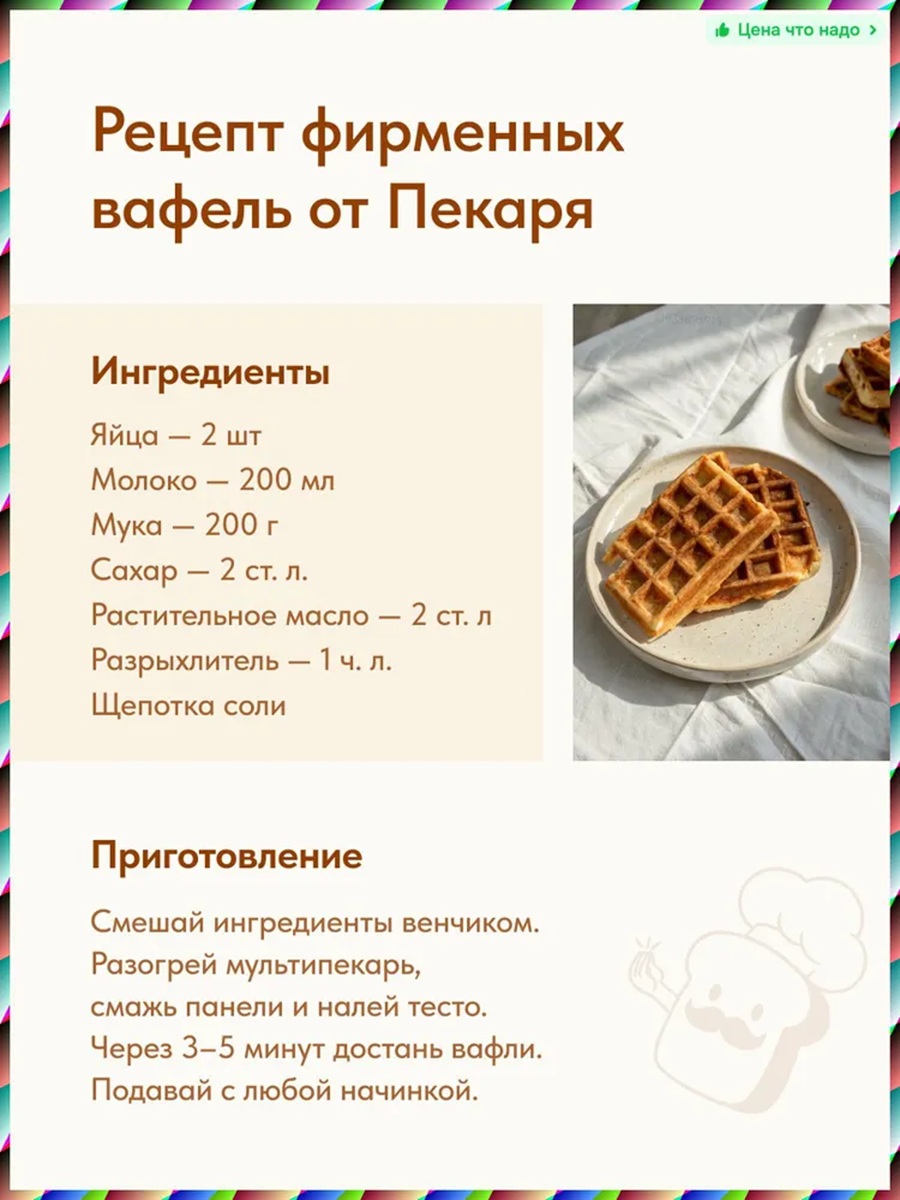 Цена что надо

Рецепт фирменных вафель от Пекаря

Ингредиенты

Яйца — 2 шт
Молоко — 200 мл
Мука — 200 г
Сахар — 2 ст. л.
Растительное масло — 2 ст. л
Разрыхлитель — 1 ч. л.
Щепотка соли

Приготовление

Смешай ингредиенты венчиком. Разогрей мультипекарь, смажь панели и налей тесто. Через 3–5 минут достань вафли. Подавай с любой начинкой.